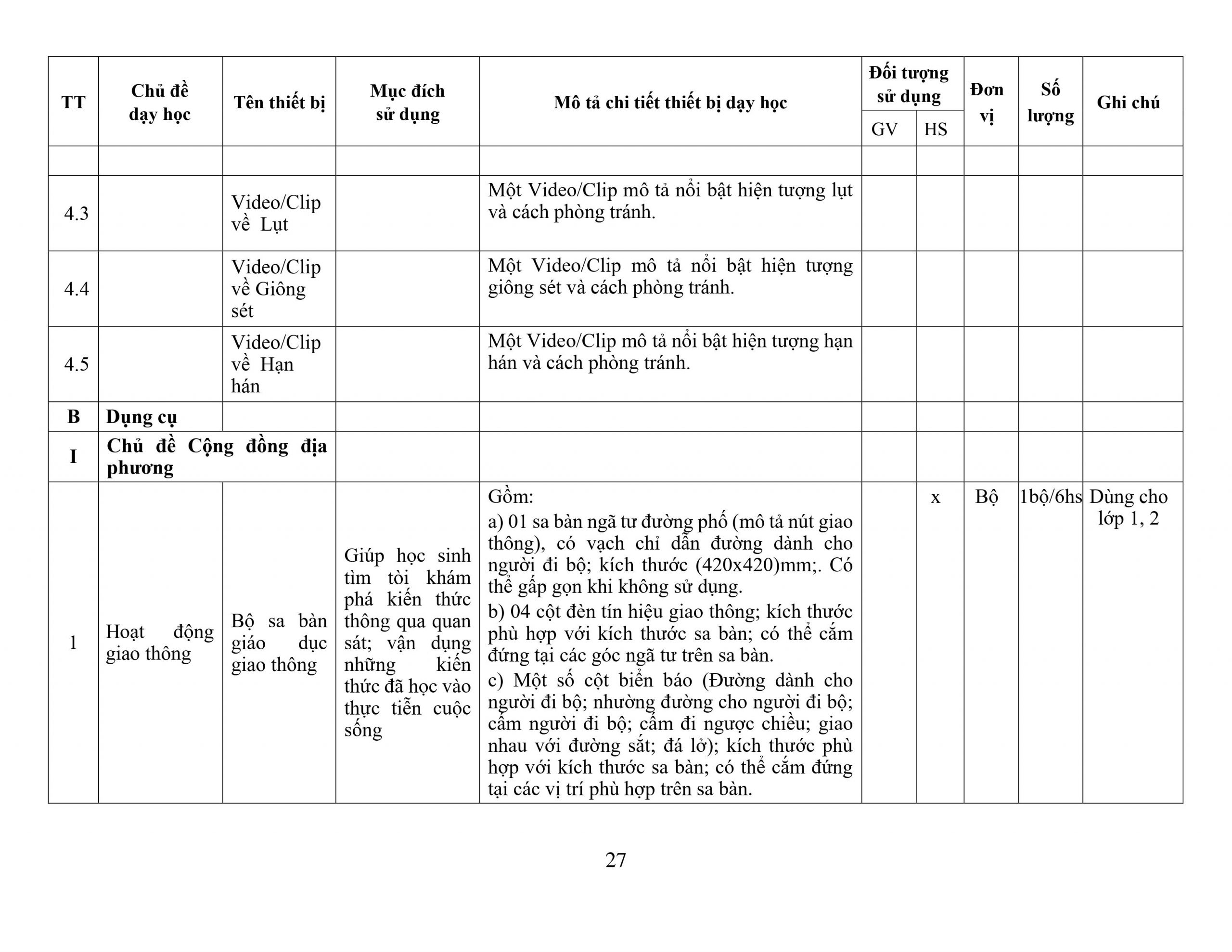 | TT | Chủ đề dạy học | Tên thiết bị | Mục đích sử dụng | Mô tả chi tiết thiết bị dạy học | Đối tượng sử dụng GV | Đối tượng sử dụng HS | Đơn vị | Số lượng | Ghi chú |
|---|---|---|---|---|---|---|---|---|---|
| | | | | | | | | | |
| 4.3 | | Video/Clip về Lụt | | Một Video/Clip mô tả nổi bật hiện tượng lụt và cách phòng tránh. | | | | | |
| 4.4 | | Video/Clip về Giông sét | | Một Video/Clip mô tả nổi bật hiện tượng giông sét và cách phòng tránh. | | | | | |
| 4.5 | | Video/Clip về Hạn hán | | Một Video/Clip mô tả nổi bật hiện tượng hạn hán và cách phòng tránh. | | | | | |
| B | Dụng cụ | | | | | | | | |
| I | Chủ đề Cộng đồng địa phương | | | | | | | | |
| 1 | Hoạt động giao thông | Bộ sa bàn giáo dục giao thông | Giúp học sinh tìm tòi khám phá kiến thức thông qua quan sát; vận dụng những kiến thức đã học vào thực tiễn cuộc sống | Gồm: a) 01 sa bàn ngã tư đường phố (mô tả nút giao thông), có vạch chỉ dẫn đường dành cho người đi bộ; kích thước (420x420)mm;. Có thể gấp gọn khi không sử dụng. b) 04 cột đèn tín hiệu giao thông; kích thước phù hợp với kích thước sa bàn; có thể cắm đứng tại các góc ngã tư trên sa bàn. c) Một số cột biển báo (Đường dành cho người đi bộ; nhường đường cho người đi bộ; cấm người đi bộ; cấm đi ngược chiều; giao nhau với đường sắt; đá lở); kích thước phù hợp với kích thước sa bàn; có thể cắm đứng tại các vị trí phù hợp trên sa bàn. | | x | Bộ | 1bộ/6hs | Dùng cho lớp 1, 2 |

27